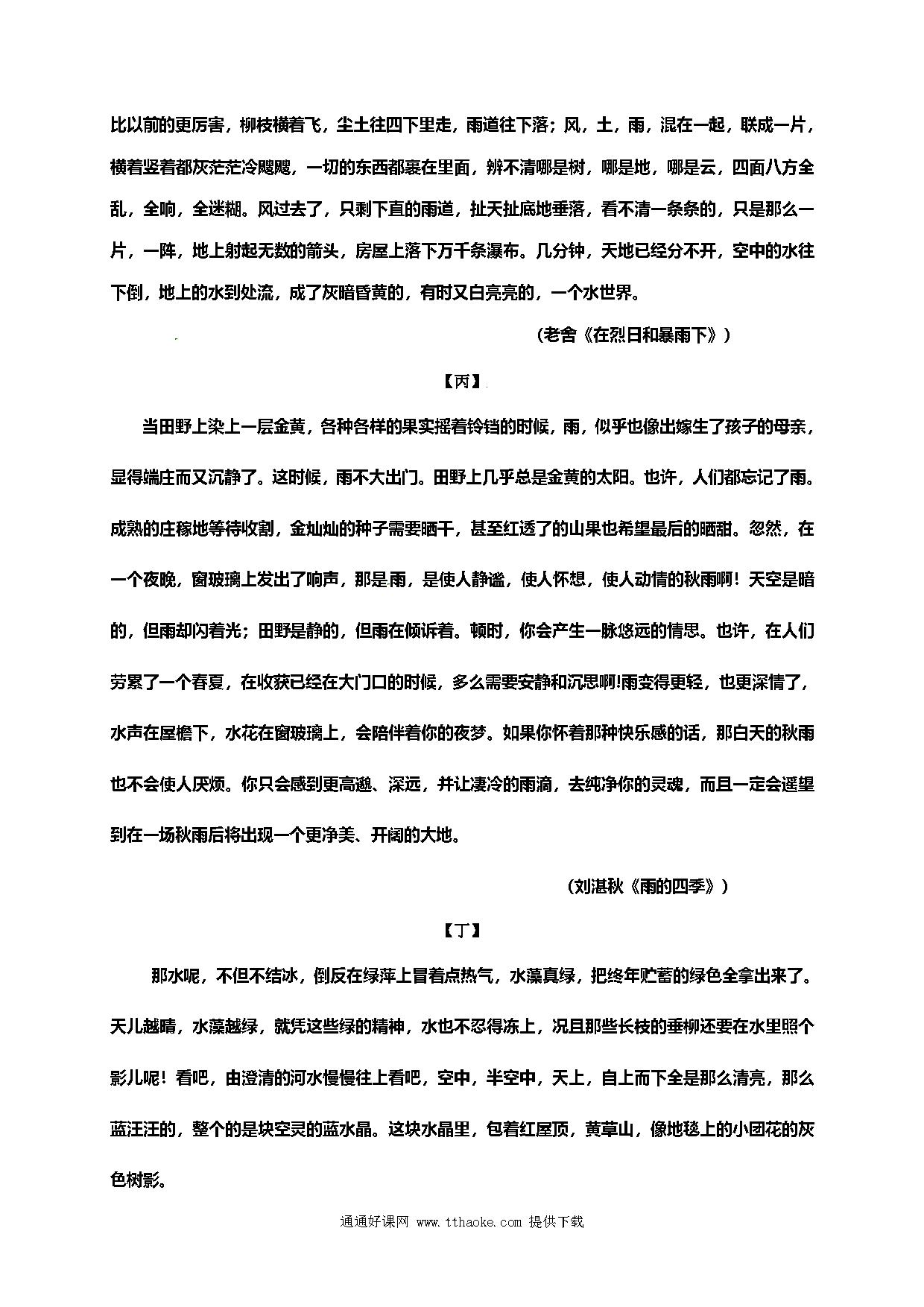 比以前的更厉害，柳枝横着飞，尘土往四下里走，雨道往下落；风，土，雨，混在一起，联成一片，横着竖着都灰茫茫冷飕飕，一切的东西都裹在里面，辨不清哪是树，哪是地，哪是云，四面八方全乱，全响，全迷糊。风过去了，只剩下直的雨道，扯天扯底地垂落，看不清一条条的，只是那么一片，一阵，地上射起无数的箭头，房屋上落下万千条瀑布。几分钟，天地已经分不开，空中的水往下倒，地上的水到处流，成了灰暗昏黄的，有时又白亮亮的，一个水世界。

（老舍《在烈日和暴雨下》）

【丙】

当田野上染上一层金黄，各种各样的果实摇着铃铛的时候，雨，似乎也像出嫁生了孩子的母亲，显得端庄而又沉静了。这时候，雨不大出门。田野上几乎总是金黄的太阳。也许，人们都忘记了雨。成熟的庄稼地等待收割，金灿灿的种子需要晒干，甚至红透了的山果也希望最后的晒甜。忽然，在一个夜晚，窗玻璃上发出了响声，那是雨，是使人静谧，使人怀想，使人动情的秋雨啊！天空是暗的，但雨却闪着光；田野是静的，但雨在倾诉着。顿时，你会产生一脉悠远的情思。也许，在人们劳累了一个春夏，在收获已经在大门口的时候，多么需要安静和沉思啊!雨变得更轻，也更深情了，水声在屋檐下，水花在窗玻璃上，会陪伴着你的夜梦。如果你怀着那种快乐感的话，那白天的秋雨也不会使人厌烦。你只会感到更高邈、深远，并让凄冷的雨滴，去纯净你的灵魂，而且一定会遥望到在一场秋雨后将出现一个更净美、开阔的大地。

（刘湛秋《雨的四季》）

【丁】

那水呢，不但不结冰，倒反在绿萍上冒着点热气，水藻真绿，把终年贮蓄的绿色全拿出来了。天儿越晴，水藻越绿，就凭这些绿的精神，水也不忍得冻上，况且那些长枝的垂柳还要在水里照个影儿呢！看吧，由澄清的河水慢慢往上看吧，空中，半空中，天上，自上而下全是那么清亮，那么蓝汪汪的，整个的是块空灵的蓝水晶。这块水晶里，包着红屋顶，黄草山，像地毯上的小团花的灰色树影。

通通好课网 www.tthaoke.com 提供下载